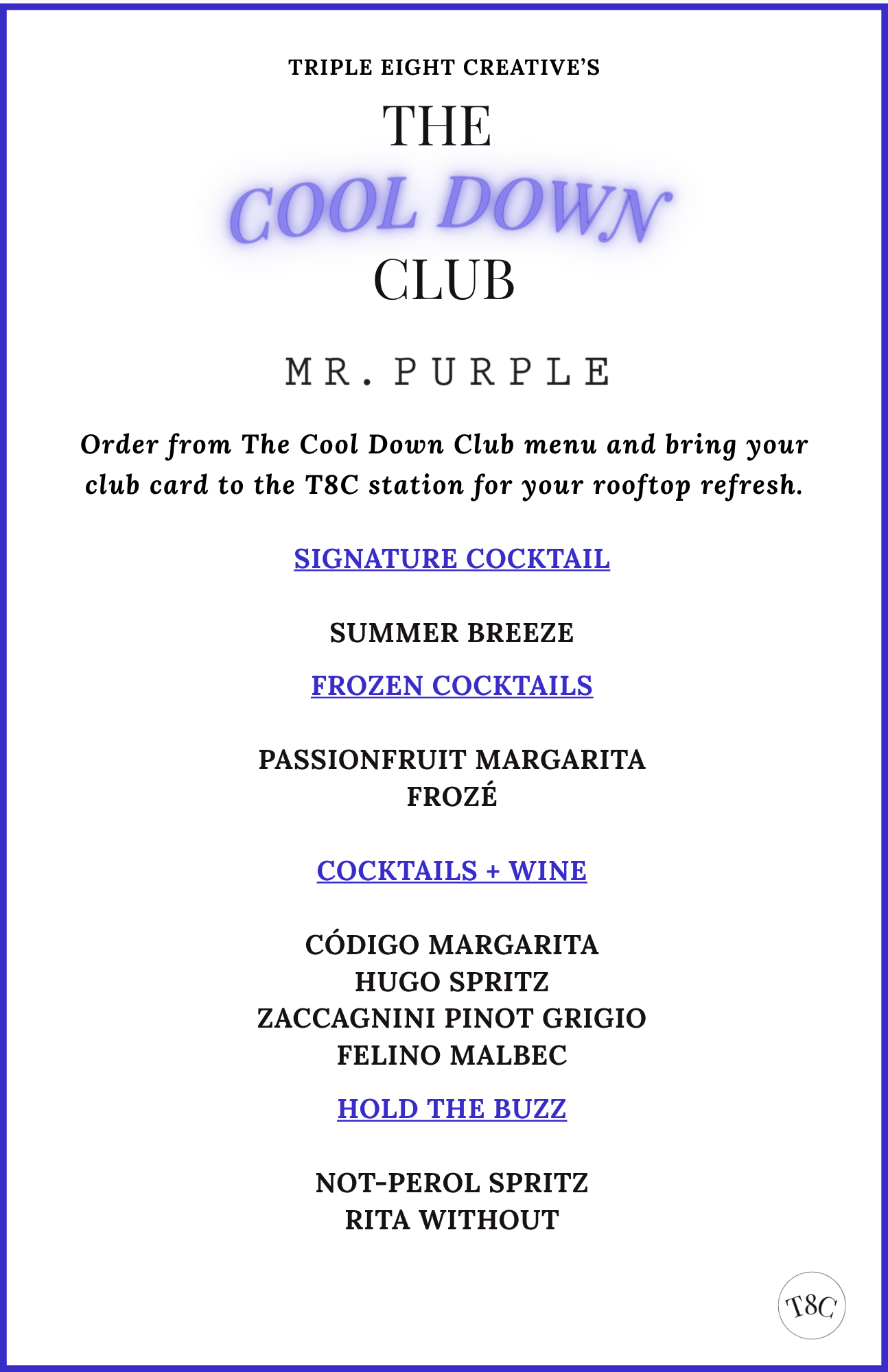 TRIPLE EIGHT CREATIVE'S

THE

COOL DOWN

CLUB

MR. PURPLE

Order from The Cool Down Club menu and bring your club card to the T8C station for your rooftop refresh.

SIGNATURE COCKTAIL

SUMMER BREEZE

FROZEN COCKTAILS

PASSIONFRUIT MARGARITA
FROZÉ

COCKTAILS + WINE

CÓDIGO MARGARITA
HUGO SPRITZ
ZACCAGNINI PINOT GRIGIO
FELINO MALBEC

HOLD THE BUZZ

NOT-PEROL SPRITZ
RITA WITHOUT

T8C